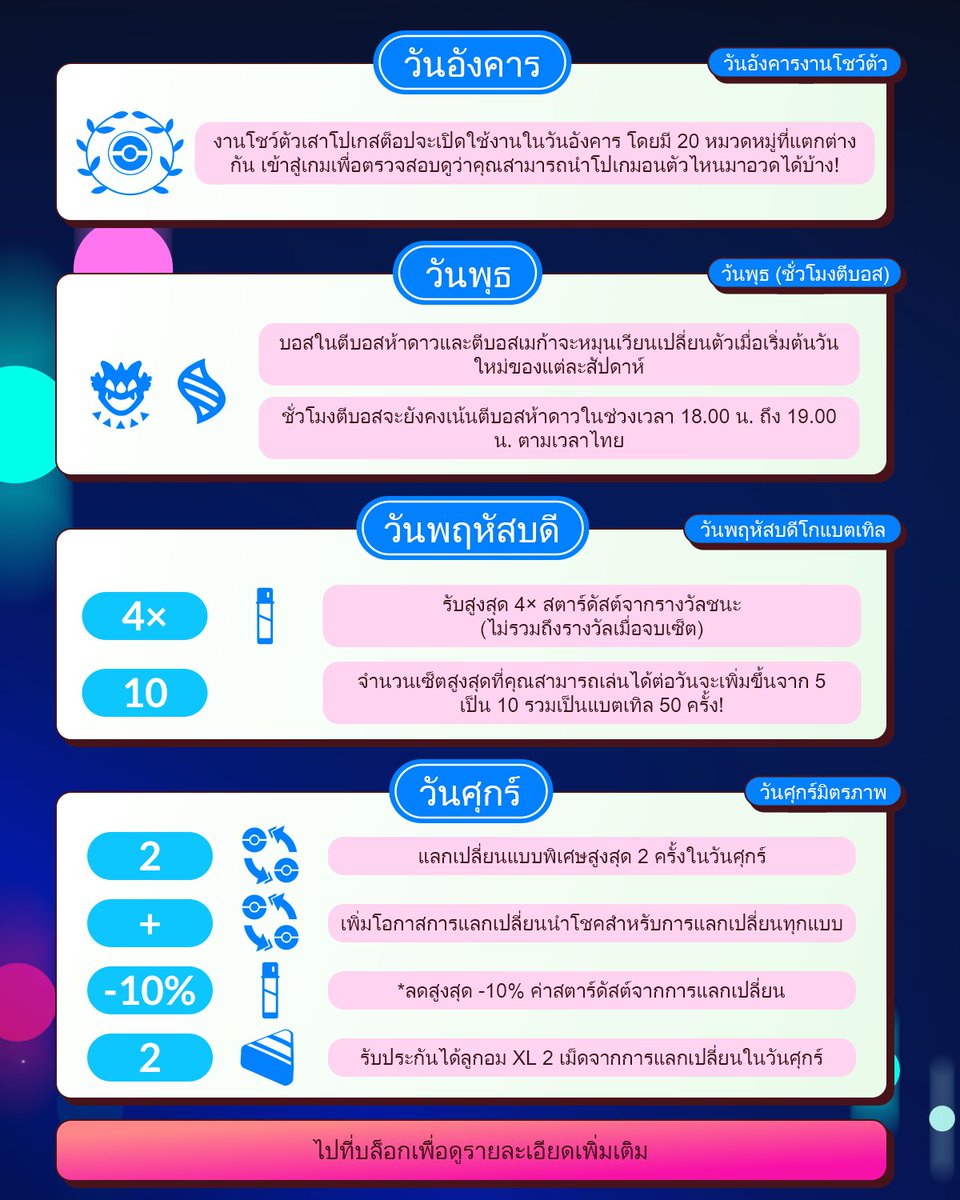 วันอังคาร

วันอังคารงานโชว์ตัว

งานโชว์ตัวเสาโปเกสต็อปจะเปิดใช้งานในวันอังคาร โดยมี 20 หมวดหมู่ที่แตกต่างกัน เข้าสู่เกมเพื่อตรวจสอบดูว่าคุณสามารถนำโปเกมอนตัวไหนมาอวดได้บ้าง!

วันพุธ

วันพุธ (ชั่วโมงตีบอส)

บอสในตีบอสห้าดาวและตีบอสเมก้าจะหมุนเวียนเปลี่ยนตัวเมื่อเริ่มต้นวันใหม่ของแต่ละสัปดาห์

ชั่วโมงตีบอสจะยังคงเน้นตีบอสห้าดาวในช่วงเวลา 18.00 น. ถึง 19.00 น. ตามเวลาไทย

วันพฤหัสบดี

วันพฤหัสบดีโกแบตเทิล

4×

รับสูงสุด 4× สตาร์ดัสต์จากรางวัลชนะ (ไม่รวมถึงรางวัลเมื่อจบเซ็ต)

10

จำนวนเซ็ตสูงสุดที่คุณสามารถเล่นได้ต่อวันจะเพิ่มขึ้นจาก 5 เป็น 10 รวมเป็นแบตเทิล 50 ครั้ง!

วันศุกร์

วันศุกร์มิตรภาพ

2

แลกเปลี่ยนแบบพิเศษสูงสุด 2 ครั้งในวันศุกร์

+

เพิ่มโอกาสการแลกเปลี่ยนนำโชคสำหรับการแลกเปลี่ยนทุกแบบ

-10%

*ลดสูงสุด -10% ค่าสตาร์ดัสต์จากการแลกเปลี่ยน

2

รับประกันได้ลูกอม XL 2 เม็ดจากการแลกเปลี่ยนในวันศุกร์

ไปที่บล็อกเพื่อดูรายละเอียดเพิ่มเติม